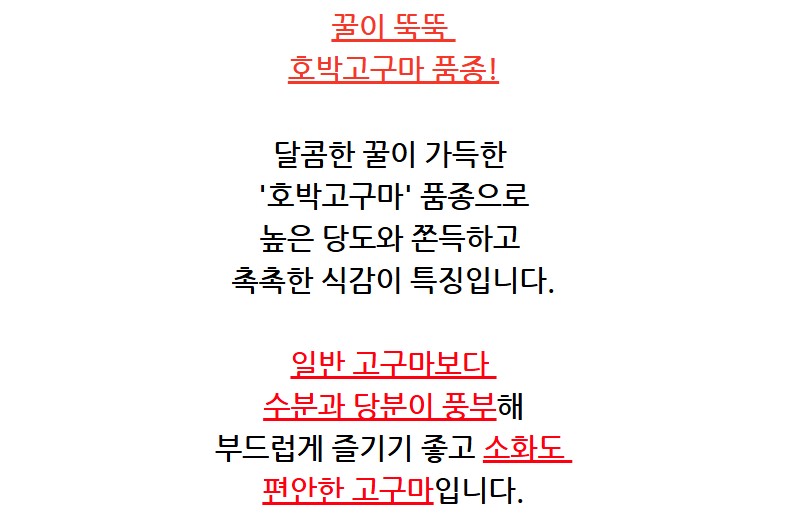 꿀이 뚝뚝
호박고구마 품종!

달콤한 꿀이 가득한
'호박고구마' 품종으로
높은 당도와 쫀득하고
촉촉한 식감이 특징입니다.

일반 고구마보다
수분과 당분이 풍부해
부드럽게 즐기기 좋고 소화도
편안한 고구마입니다.